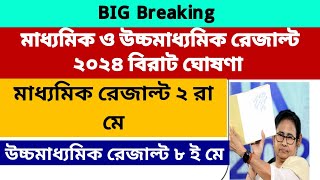 BIG Breaking

মাধ্যমিক ও উচ্চমাধ্যমিক রেজাল্ট ২০২৪ বিরাট ঘোষণা

মাধ্যমিক রেজাল্ট ২ রা মে

উচ্চমাধ্যমিক রেজাল্ট ৮ ই মে